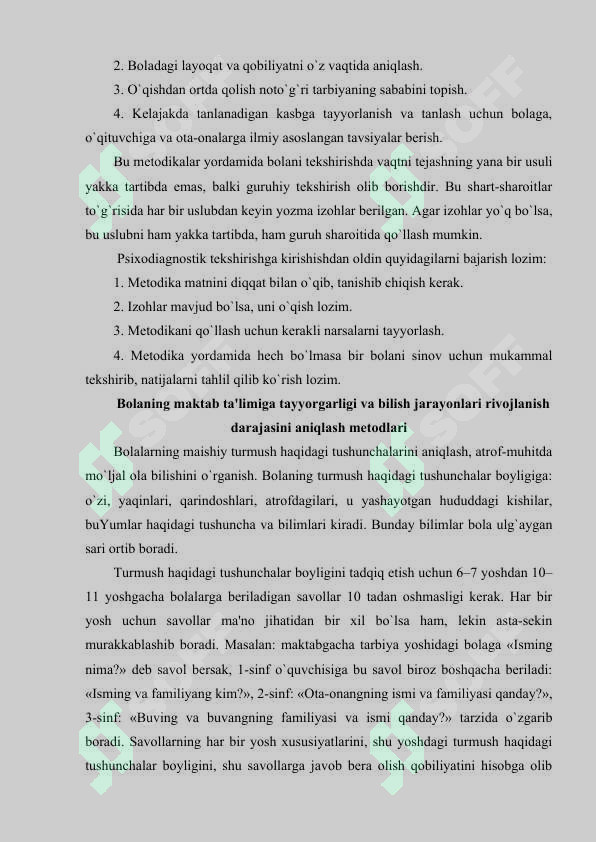 2. Boladagi layoqat va qobiliyatni o`z vaqtida aniqlash.

3. O`qishdan ortda qolish noto`g`ri tarbiyaning sababini topish.

4. Kelajakda tanlanadigan kasbga tayyorlanish va tanlash uchun bolaga, o`qituvchiga va ota-onalarga ilmiy asoslangan tavsiyalar berish.

Bu metodikalar yordamida bolani tekshirishda vaqtni tejashning yana bir usuli yakka tartibda emas, balki guruhiy tekshirish olib borishdir. Bu shart-sharoitlar to`g`risida har bir uslubdan keyin yozma izohlar berilgan. Agar izohlar yo`q bo`lsa, bu uslubni ham yakka tartibda, ham guruh sharoitida qo`llash mumkin.

Psixodiagnostik tekshirishga kirishishdan oldin quyidagilarni bajarish lozim:

1. Metodika matnini diqqat bilan o`qib, tanishib chiqish kerak.

2. Izohlar mavjud bo`lsa, uni o`qish lozim.

3. Metodikani qo`llash uchun kerakli narsalarni tayyorlash.

4. Metodika yordamida hech bo`lmasa bir bolani sinov uchun mukammal tekshirib, natijalarni tahlil qilib ko`rish lozim.

Bolaning maktab ta'limiga tayyorgarligi va bilish jarayonlari rivojlanish darajasini aniqlash metodlari

Bolalarning maishiy turmush haqidagi tushunchalarini aniqlash, atrof-muhitda mo`ljal ola bilishini o`rganish. Bolaning turmush haqidagi tushunchalar boyligiga: o`zi, yaqinlari, qarindoshlari, atrofdagilari, u yashayotgan hududdagi kishilar, buYumlar haqidagi tushuncha va bilimlari kiradi. Bunday bilimlar bola ulg`aygan sari ortib boradi.

Turmush haqidagi tushunchalar boyligini tadqiq etish uchun 6–7 yoshdan 10–11 yoshgacha bolalarga beriladigan savollar 10 tadan oshmasligi kerak. Har bir yosh uchun savollar ma'no jihatidan bir xil bo`lsa ham, lekin asta-sekin murakkablashib boradi. Masalan: maktabgacha tarbiya yoshidagi bolaga «Isming nima?» deb savol bersak, 1-sinf o`quvchisiga bu savol biroz boshqacha beriladi: «Isming va familiyang kim?», 2-sinf: «Ota-onangning ismi va familiyasi qanday?», 3-sinf: «Buving va buvangning familiyasi va ismi qanday?» tarzida o`zgarib boradi. Savollarning har bir yosh xususiyatlarini, shu yoshdagi turmush haqidagi tushunchalar boyligini, shu savollarga javob bera olish qobiliyatini hisobga olib